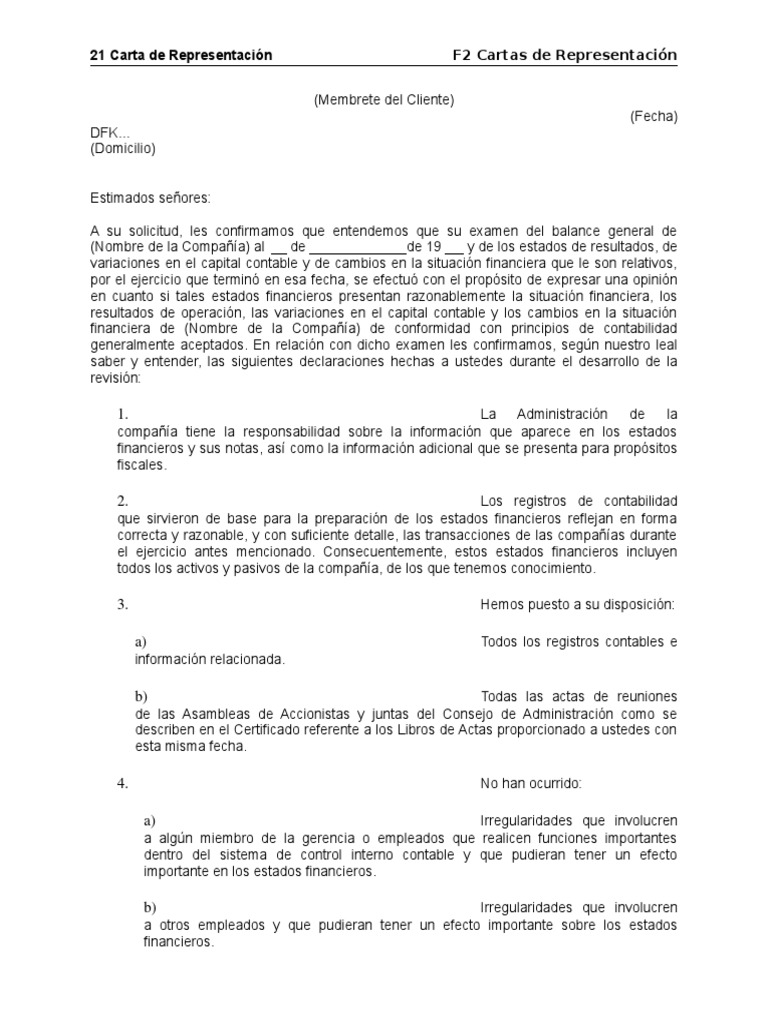 21 Carta de Representación

F2 Cartas de Representación

(Membrete del Cliente)

(Fecha)

DFK...
(Domicilio)

Estimados señores:

A su solicitud, les confirmamos que entendemos que su examen del balance general de (Nombre de la Compañía) al __ de _____________de 19 ___ y de los estados de resultados, de variaciones en el capital contable y de cambios en la situación financiera que le son relativos, por el ejercicio que terminó en esa fecha, se efectuó con el propósito de expresar una opinión en cuanto si tales estados financieros presentan razonablemente la situación financiera, los resultados de operación, las variaciones en el capital contable y los cambios en la situación financiera de (Nombre de la Compañía) de conformidad con principios de contabilidad generalmente aceptados. En relación con dicho examen les confirmamos, según nuestro leal saber y entender, las siguientes declaraciones hechas a ustedes durante el desarrollo de la revisión:

1. La Administración de la compañía tiene la responsabilidad sobre la información que aparece en los estados financieros y sus notas, así como la información adicional que se presenta para propósitos fiscales.

2. Los registros de contabilidad que sirvieron de base para la preparación de los estados financieros reflejan en forma correcta y razonable, y con suficiente detalle, las transacciones de las compañías durante el ejercicio antes mencionado. Consecuentemente, estos estados financieros incluyen todos los activos y pasivos de la compañía, de los que tenemos conocimiento.

3. Hemos puesto a su disposición:

a) Todos los registros contables e información relacionada.

b) Todas las actas de reuniones de las Asambleas de Accionistas y juntas del Consejo de Administración como se describen en el Certificado referente a los Libros de Actas proporcionado a ustedes con esta misma fecha.

4. No han ocurrido:

a) Irregularidades que involucren a algún miembro de la gerencia o empleados que realicen funciones importantes dentro del sistema de control interno contable y que pudieran tener un efecto importante en los estados financieros.

b) Irregularidades que involucren a otros empleados y que pudieran tener un efecto importante sobre los estados financieros.